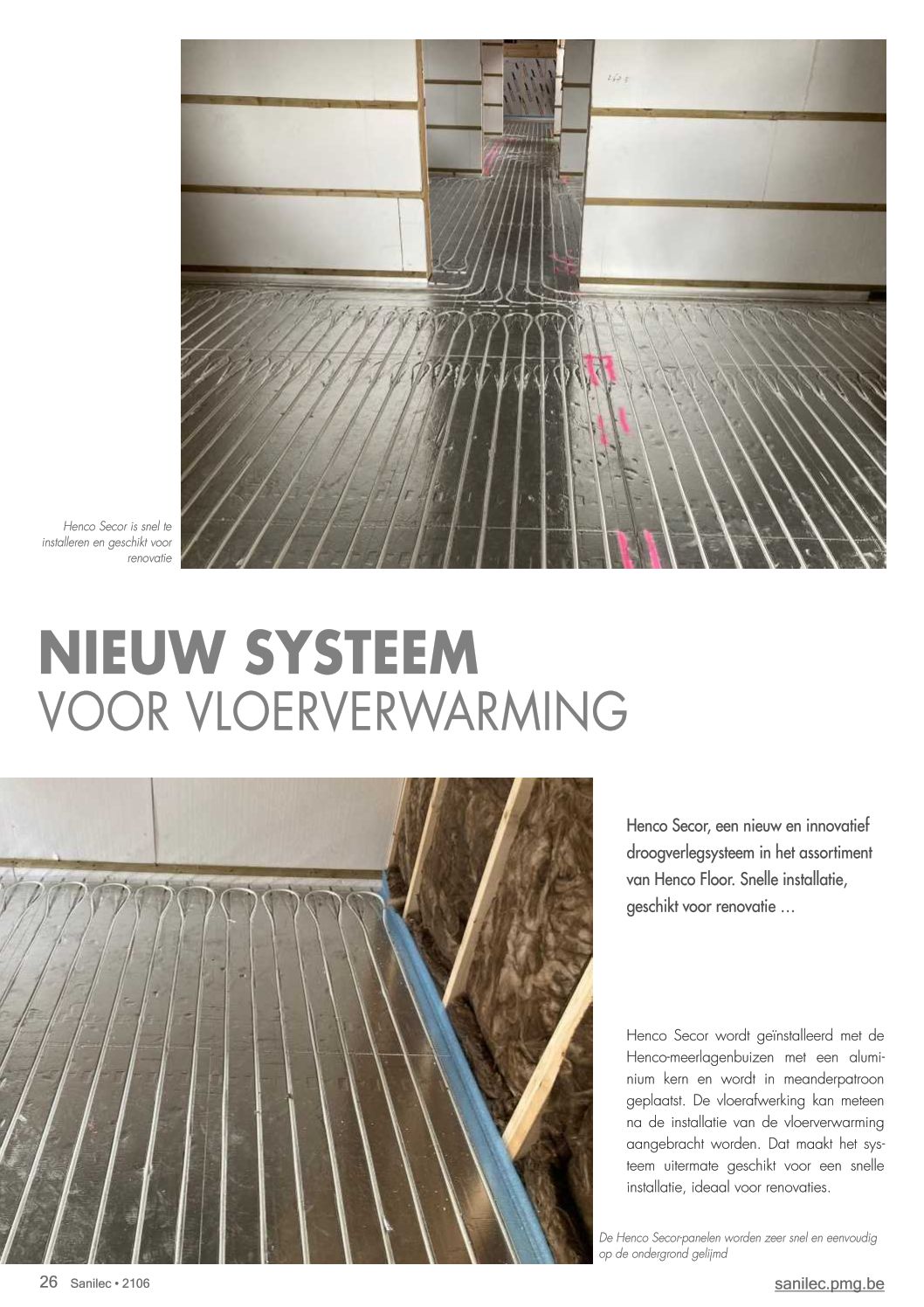 Henco Secor is snel te installeren en geschikt voor renovatie

NIEUW SYSTEEM
VOOR VLOERVERWARMING

Henco Secor, een nieuw en innovatief droogverlegsysteem in het assortiment van Henco Floor. Snelle installatie, geschikt voor renovatie …

Henco Secor wordt geïnstalleerd met de Henco-meerlagenbuizen met een aluminium kern en wordt in meanderpatroon geplaatst. De vloerafwerking kan meteen na de installatie van de vloerverwarming aangebracht worden. Dat maakt het systeem uitermate geschikt voor een snelle installatie, ideaal voor renovaties.

De Henco Secor-panelen worden zeer snel en eenvoudig op de ondergrond gelijmd

26 Sanilec • 2106

sanilec.pmg.be